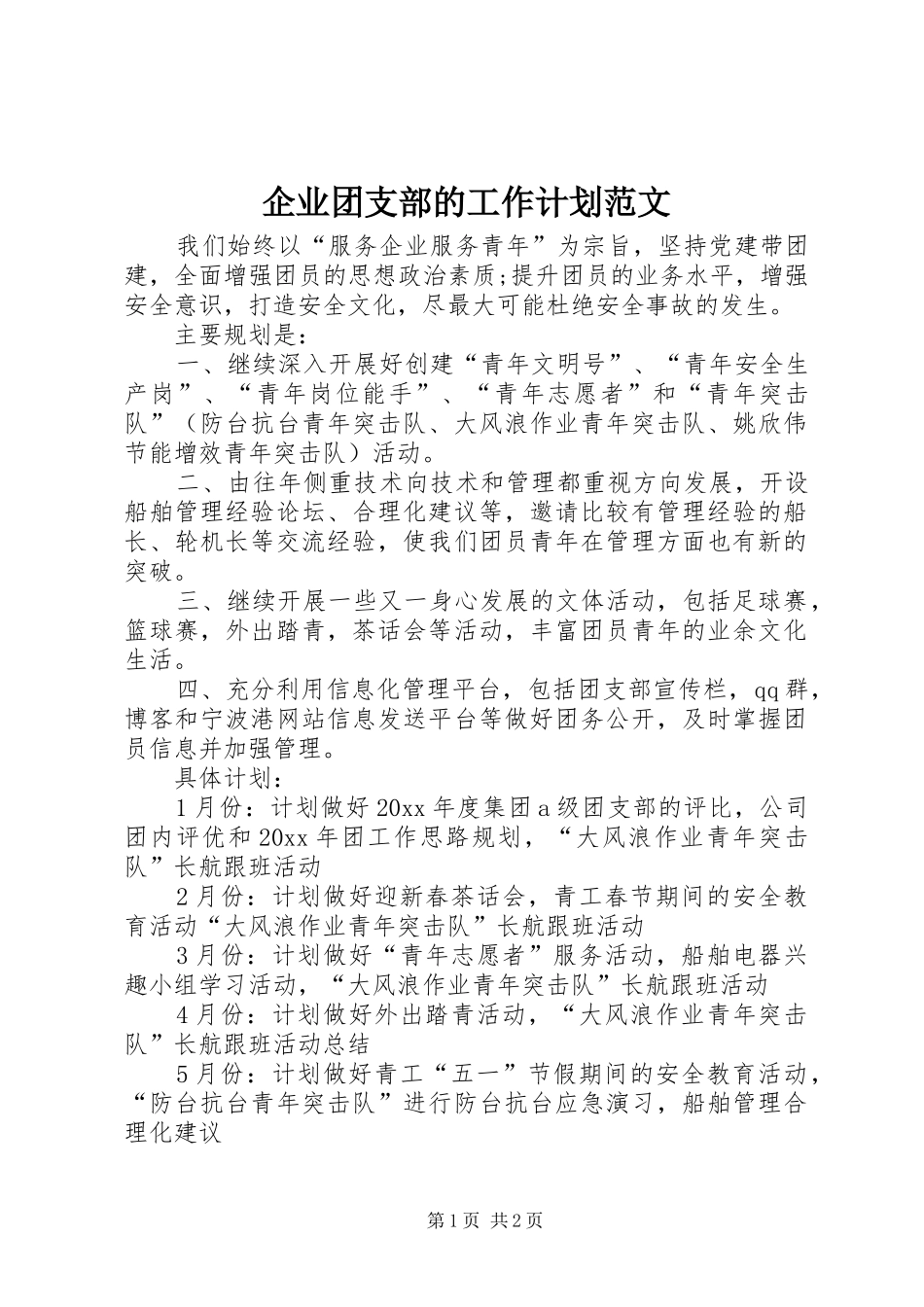 企业团支部的工作计划范文

我们始终以“服务企业服务青年”为宗旨，坚持党建带团建，全面增强团员的思想政治素质;提升团员的业务水平，增强安全意识，打造安全文化，尽最大可能杜绝安全事故的发生。

主要规划是：

一、继续深入开展好创建“青年文明号”、“青年安全生产岗”、“青年岗位能手”、“青年志愿者”和“青年突击队”（防台抗台青年突击队、大风浪作业青年突击队、姚欣伟节能增效青年突击队）活动。

二、由往年侧重技术向技术和管理都重视方向发展，开设船舶管理经验论坛、合理化建议等，邀请比较有管理经验的船长、轮机长等交流经验，使我们团员青年在管理方面也有新的突破。

三、继续开展一些又一身心发展的文体活动，包括足球赛，篮球赛，外出踏青，茶话会等活动，丰富团员青年的业余文化生活。

四、充分利用信息化管理平台，包括团支部宣传栏，qq群，博客和宁波港网站信息发送平台等做好团务公开，及时掌握团员信息并加强管理。

具体计划：

1月份：计划做好20xx年度集团a级团支部的评比，公司团内评优和20xx年团工作思路规划，“大风浪作业青年突击队”长航跟班活动

2月份：计划做好迎新春茶话会，青工春节期间的安全教育活动“大风浪作业青年突击队”长航跟班活动

3月份：计划做好“青年志愿者”服务活动，船舶电器兴趣小组学习活动，“大风浪作业青年突击队”长航跟班活动

4月份：计划做好外出踏青活动，“大风浪作业青年突击队”长航跟班活动总结

5月份：计划做好青工“五一”节假期间的安全教育活动，“防台抗台青年突击队”进行防台抗台应急演习，船舶管理合理化建议

第1页 共2页